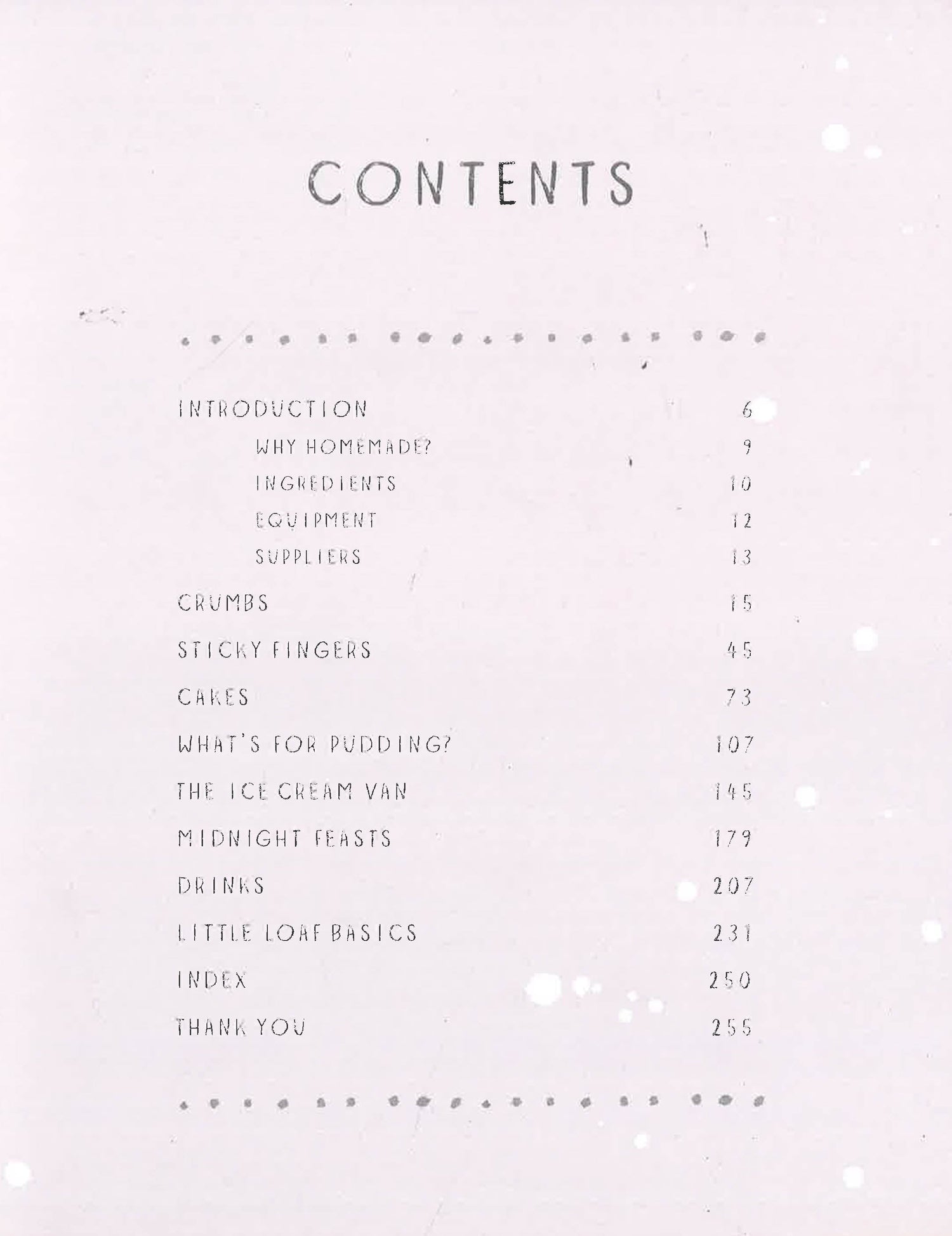 CONTENTS

INTRODUCTION 6
WHY HOMEMADE? 9
INGREDIENTS 10
EQUIPMENT 12
SUPPLIERS 13
CRUMBS 15
STICKY FINGERS 45
CAKES 73
WHAT'S FOR PUDDING? 107
THE ICE CREAM VAN 145
MIDNIGHT FEASTS 179
DRINKS 207
LITTLE LOAF BASICS 231
INDEX 250
THANK YOU 255